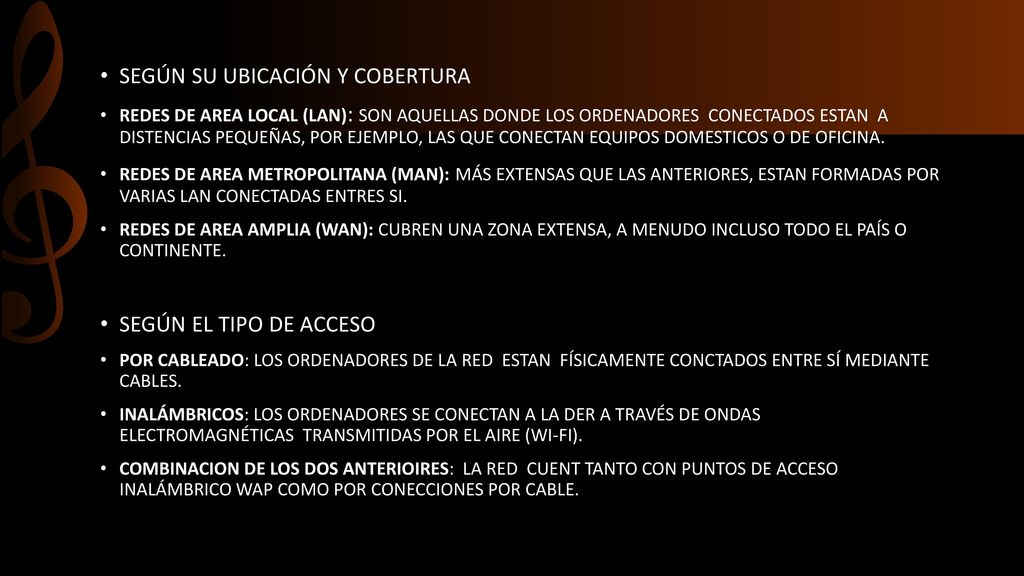 • SEGÚN SU UBICACIÓN Y COBERTURA

• REDES DE AREA LOCAL (LAN): SON AQUELLAS DONDE LOS ORDENADORES CONECTADOS ESTAN A DISTENCIAS PEQUEÑAS, POR EJEMPLO, LAS QUE CONECTAN EQUIPOS DOMESTICOS O DE OFICINA.

• REDES DE AREA METROPOLITANA (MAN): MÁS EXTENSAS QUE LAS ANTERIORES, ESTAN FORMADAS POR VARIAS LAN CONECTADAS ENTRES SI.

• REDES DE AREA AMPLIA (WAN): CUBREN UNA ZONA EXTENSA, A MENUDO INCLUSO TODO EL PAÍS O CONTINENTE.

• SEGÚN EL TIPO DE ACCESO

• POR CABLEADO: LOS ORDENADORES DE LA RED ESTAN FÍSICAMENTE CONCTADOS ENTRE SÍ MEDIANTE CABLES.

• INALÁMBRICOS: LOS ORDENADORES SE CONECTAN A LA DER A TRAVÉS DE ONDAS ELECTROMAGNÉTICAS TRANSMITIDAS POR EL AIRE (WI-FI).

• COMBINACION DE LOS DOS ANTERIOIRES: LA RED CUENT TANTO CON PUNTOS DE ACCESO INALÁMBRICO WAP COMO POR CONECCIONES POR CABLE.